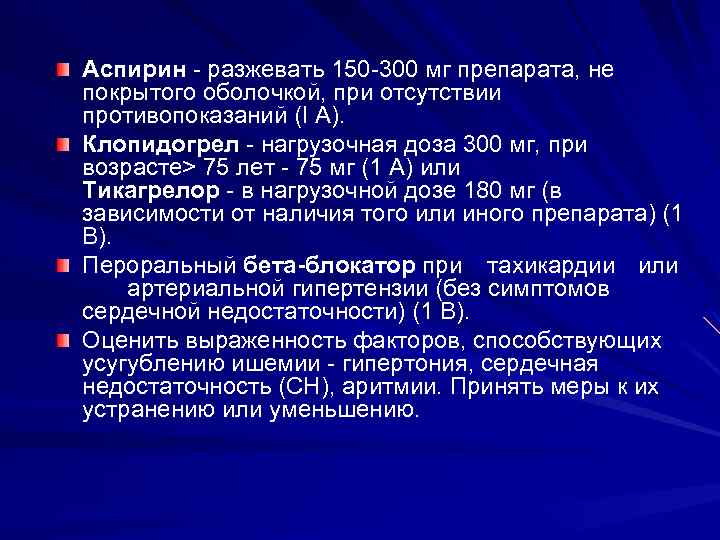 Аспирин - разжевать 150-300 мг препарата, не покрытого оболочкой, при отсутствии противопоказаний (I A).

Клопидогрел - нагрузочная доза 300 мг, при возрасте> 75 лет - 75 мг (1 А) или Тикагрелор - в нагрузочной дозе 180 мг (в зависимости от наличия того или иного препарата) (1 В).

Пероральный бета-блокатор при тахикардии или артериальной гипертензии (без симптомов сердечной недостаточности) (1 В).

Оценить выраженность факторов, способствующих усугублению ишемии - гипертония, сердечная недостаточность (СН), аритмии. Принять меры к их устранению или уменьшению.